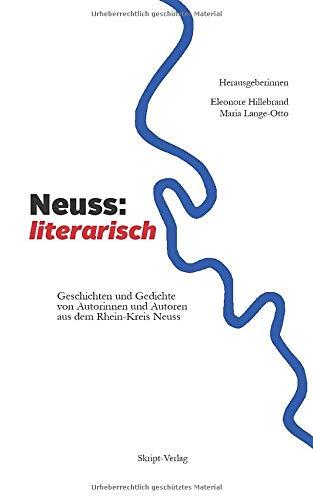 Urheberrechtlich geschütztes Material

Herausgeberinnen

Eleonore Hillebrand
Maria Lange-Otto

Neuss:
literarisch

Geschichten und Gedichte von Autorinnen und Autoren aus dem Rhein-Kreis Neuss

Skript-Verlag

Urheberrechtlich geschütztes Material